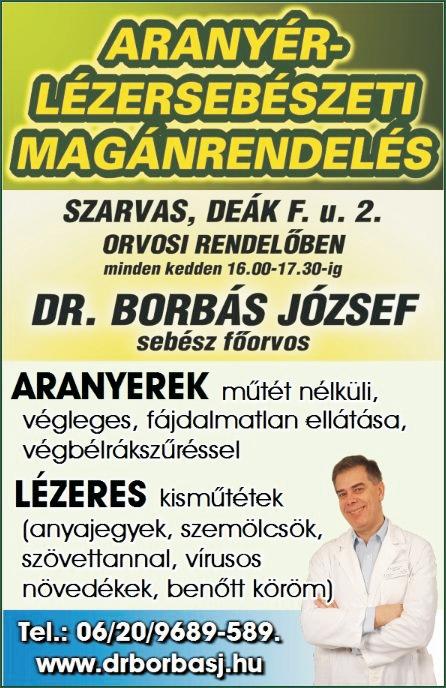 ARANYÉR-
LÉZERSEBÉSZETI
MAGÁNRENDELÉS

SZARVAS, DEÁK F. u. 2.
ORVOSI RENDELŐBEN
minden kedden 16.00-17.30-ig

DR. BORBÁS JÓZSEF
sebész főorvos

ARANYEREK műtét nélküli, végleges, fájdalmatlan ellátása, végbélrákszűréssel

LÉZERES kisműtétek (anyajegyek, szemölcsök, szövettannal, vírusos növedékek, benőtt köröm)

Tel.: 06/20/9689-589.
www.drborbasj.hu